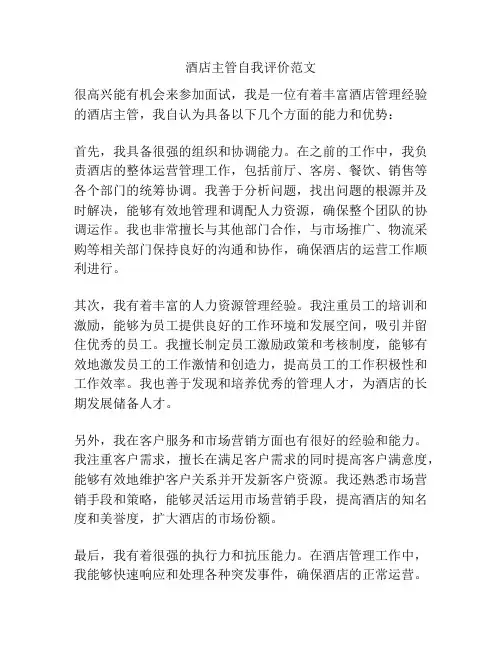 酒店主管自我评价范文

很高兴能有机会来参加面试，我是一位有着丰富酒店管理经验的酒店主管，我自认为具备以下几个方面的能力和优势：

首先，我具备很强的组织和协调能力。在之前的工作中，我负责酒店的整体运营管理工作，包括前厅、客房、餐饮、销售等各个部门的统筹协调。我善于分析问题，找出问题的根源并及时解决，能够有效地管理和调配人力资源，确保整个团队的协调运作。我也非常擅长与其他部门合作，与市场推广、物流采购等相关部门保持良好的沟通和协作，确保酒店的运营工作顺利进行。

其次，我有着丰富的人力资源管理经验。我注重员工的培训和激励，能够为员工提供良好的工作环境和发展空间，吸引并留住优秀的员工。我擅长制定员工激励政策和考核制度，能够有效地激发员工的工作激情和创造力，提高员工的工作积极性和工作效率。我也善于发现和培养优秀的管理人才，为酒店的长期发展储备人才。

另外，我在客户服务和市场营销方面也有很好的经验和能力。我注重客户需求，擅长在满足客户需求的同时提高客户满意度，能够有效地维护客户关系并开发新客户资源。我还熟悉市场营销手段和策略，能够灵活运用市场营销手段，提高酒店的知名度和美誉度，扩大酒店的市场份额。

最后，我有着很强的执行力和抗压能力。在酒店管理工作中，我能够快速响应和处理各种突发事件，确保酒店的正常运营。